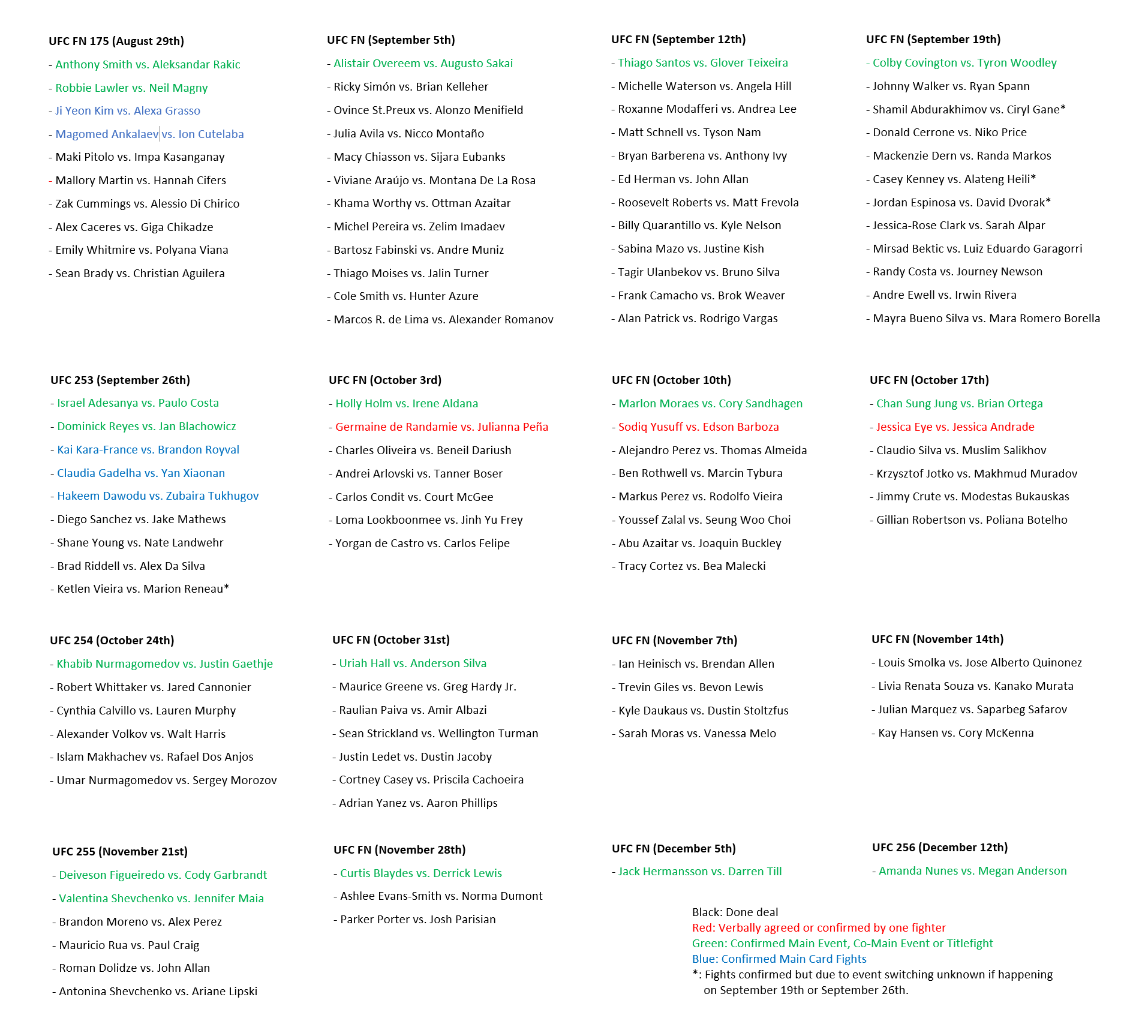 UFC FN 175 (August 29th)

- Anthony Smith vs. Aleksandar Rakic
- Robbie Lawler vs. Neil Magny
- Ji Yeon Kim vs. Alexa Grasso
- Magomed Ankalaev vs. Ion Cutelaba
- Maki Pitolo vs. Impa Kasanganay
- Mallory Martin vs. Hannah Cifers
- Zak Cummings vs. Alessio Di Chirico
- Alex Caceres vs. Giga Chikadze
- Emily Whitmire vs. Polyana Viana
- Sean Brady vs. Christian Aguilera

UFC FN (September 5th)

- Alistair Overeem vs. Augusto Sakai
- Ricky Simón vs. Brian Kelleher
- Ovince St.Preux vs. Alonzo Menifield
- Julia Avila vs. Nicco Montaño
- Macy Chiasson vs. Sijara Eubanks
- Viviane Araújo vs. Montana De La Rosa
- Khama Worthy vs. Ottman Azaitar
- Michel Pereira vs. Zelim Imadaev
- Bartosz Fabinski vs. Andre Muniz
- Thiago Moises vs. Jalin Turner
- Cole Smith vs. Hunter Azure
- Marcos R. de Lima vs. Alexander Romanov

UFC FN (September 12th)

- Thiago Santos vs. Glover Teixeira
- Michelle Waterson vs. Angela Hill
- Roxanne Modafferi vs. Andrea Lee
- Matt Schnell vs. Tyson Nam
- Bryan Barberena vs. Anthony Ivy
- Ed Herman vs. John Allan
- Roosevelt Roberts vs. Matt Frevola
- Billy Quarantillo vs. Kyle Nelson
- Sabina Mazo vs. Justine Kish
- Tagir Ulanbekov vs. Bruno Silva
- Frank Camacho vs. Brok Weaver
- Alan Patrick vs. Rodrigo Vargas

UFC FN (September 19th)

- Colby Covington vs. Tyron Woodley
- Johnny Walker vs. Ryan Spann
- Shamil Abdurakhimov vs. Ciryl Gane*
- Donald Cerrone vs. Niko Price
- Mackenzie Dern vs. Randa Markos
- Casey Kenney vs. Alateng Heili*
- Jordan Espinosa vs. David Dvorak*
- Jessica-Rose Clark vs. Sarah Alpar
- Mirsad Bektic vs. Luiz Eduardo Garagorri
- Randy Costa vs. Journey Newson
- Andre Ewell vs. Irwin Rivera
- Mayra Bueno Silva vs. Mara Romero Borella

UFC 253 (September 26th)

- Israel Adesanya vs. Paulo Costa
- Dominick Reyes vs. Jan Blachowicz
- Kai Kara-France vs. Brandon Royval
- Claudia Gadelha vs. Yan Xiaonan
- Hakeem Dawodu vs. Zubaira Tukhugov
- Diego Sanchez vs. Jake Mathews
- Shane Young vs. Nate Landwehr
- Brad Riddell vs. Alex Da Silva
- Ketlen Vieira vs. Marion Reneau*

UFC FN (October 3rd)

- Holly Holm vs. Irene Aldana
- Germaine de Randamie vs. Julianna Peña
- Charles Oliveira vs. Beneil Dariush
- Andrei Arlovski vs. Tanner Boser
- Carlos Condit vs. Court McGee
- Loma Lookboonmee vs. Jinh Yu Frey
- Yorgan de Castro vs. Carlos Felipe

UFC FN (October 10th)

- Marlon Moraes vs. Cory Sandhagen
- Sodiq Yusuff vs. Edson Barboza
- Alejandro Perez vs. Thomas Almeida
- Ben Rothwell vs. Marcin Tybura
- Markus Perez vs. Rodolfo Vieira
- Youssef Zalal vs. Seung Woo Choi
- Abu Azaitar vs. Joaquin Buckley
- Tracy Cortez vs. Bea Malecki

UFC FN (October 17th)

- Chan Sung Jung vs. Brian Ortega
- Jessica Eye vs. Jessica Andrade
- Claudio Silva vs. Muslim Salikhov
- Krzysztof Jotko vs. Makhmud Muradov
- Jimmy Crute vs. Modestas Bukauskas
- Gillian Robertson vs. Poliana Botelho

UFC 254 (October 24th)

- Khabib Nurmagomedov vs. Justin Gaethje
- Robert Whittaker vs. Jared Cannonier
- Cynthia Calvillo vs. Lauren Murphy
- Alexander Volkov vs. Walt Harris
- Islam Makhachev vs. Rafael Dos Anjos
- Umar Nurmagomedov vs. Sergey Morozov

UFC FN (October 31st)

- Uriah Hall vs. Anderson Silva
- Maurice Greene vs. Greg Hardy Jr.
- Raulian Paiva vs. Amir Albazi
- Sean Strickland vs. Wellington Turman
- Justin Ledet vs. Dustin Jacoby
- Cortney Casey vs. Priscila Cachoeira
- Adrian Yanez vs. Aaron Phillips

UFC FN (November 7th)

- Ian Heinisch vs. Brendan Allen
- Trevin Giles vs. Bevon Lewis
- Kyle Daukaus vs. Dustin Stoltzfus
- Sarah Moras vs. Vanessa Melo

UFC FN (November 14th)

- Louis Smolka vs. Jose Alberto Quinonez
- Livia Renata Souza vs. Kanako Murata
- Julian Marquez vs. Saparbeg Safarov
- Kay Hansen vs. Cory McKenna

UFC 255 (November 21st)

- Deiveson Figueiredo vs. Cody Garbrandt
- Valentina Shevchenko vs. Jennifer Maia
- Brandon Moreno vs. Alex Perez
- Mauricio Rua vs. Paul Craig
- Roman Dolidze vs. John Allan
- Antonina Shevchenko vs. Ariane Lipski

UFC FN (November 28th)

- Curtis Blaydes vs. Derrick Lewis
- Ashlee Evans-Smith vs. Norma Dumont
- Parker Porter vs. Josh Parisian

UFC FN (December 5th)

- Jack Hermansson vs. Darren Till

UFC 256 (December 12th)

- Amanda Nunes vs. Megan Anderson

Black: Done deal
Red: Verbally agreed or confirmed by one fighter
Green: Confirmed Main Event, Co-Main Event or Titlefight
Blue: Confirmed Main Card Fights
*: Fights confirmed but due to event switching unknown if happening on September 19th or September 26th.